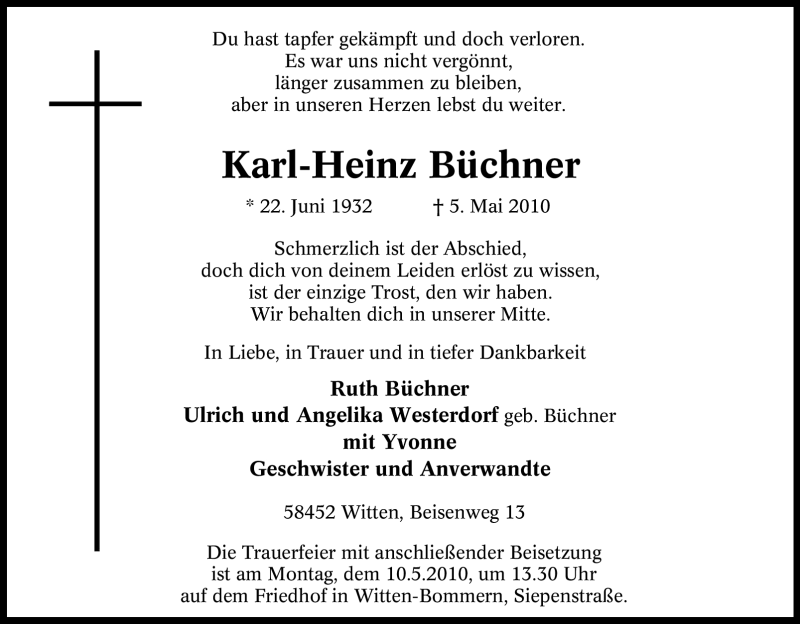 Du hast tapfer gekämpft und doch verloren.
Es war uns nicht vergönnt,
länger zusammen zu bleiben,
aber in unseren Herzen lebst du weiter.

Karl-Heinz Büchner

* 22. Juni 1932 † 5. Mai 2010

Schmerzlich ist der Abschied,
doch dich von deinem Leiden erlöst zu wissen,
ist der einzige Trost, den wir haben.
Wir behalten dich in unserer Mitte.

In Liebe, in Trauer und in tiefer Dankbarkeit

Ruth Büchner
Ulrich und Angelika Westerdorf geb. Büchner
mit Yvonne
Geschwister und Anverwandte

58452 Witten, Beisenweg 13

Die Trauerfeier mit anschließender Beisetzung
ist am Montag, dem 10.5.2010, um 13.30 Uhr
auf dem Friedhof in Witten-Bommern, Siepenstraße.